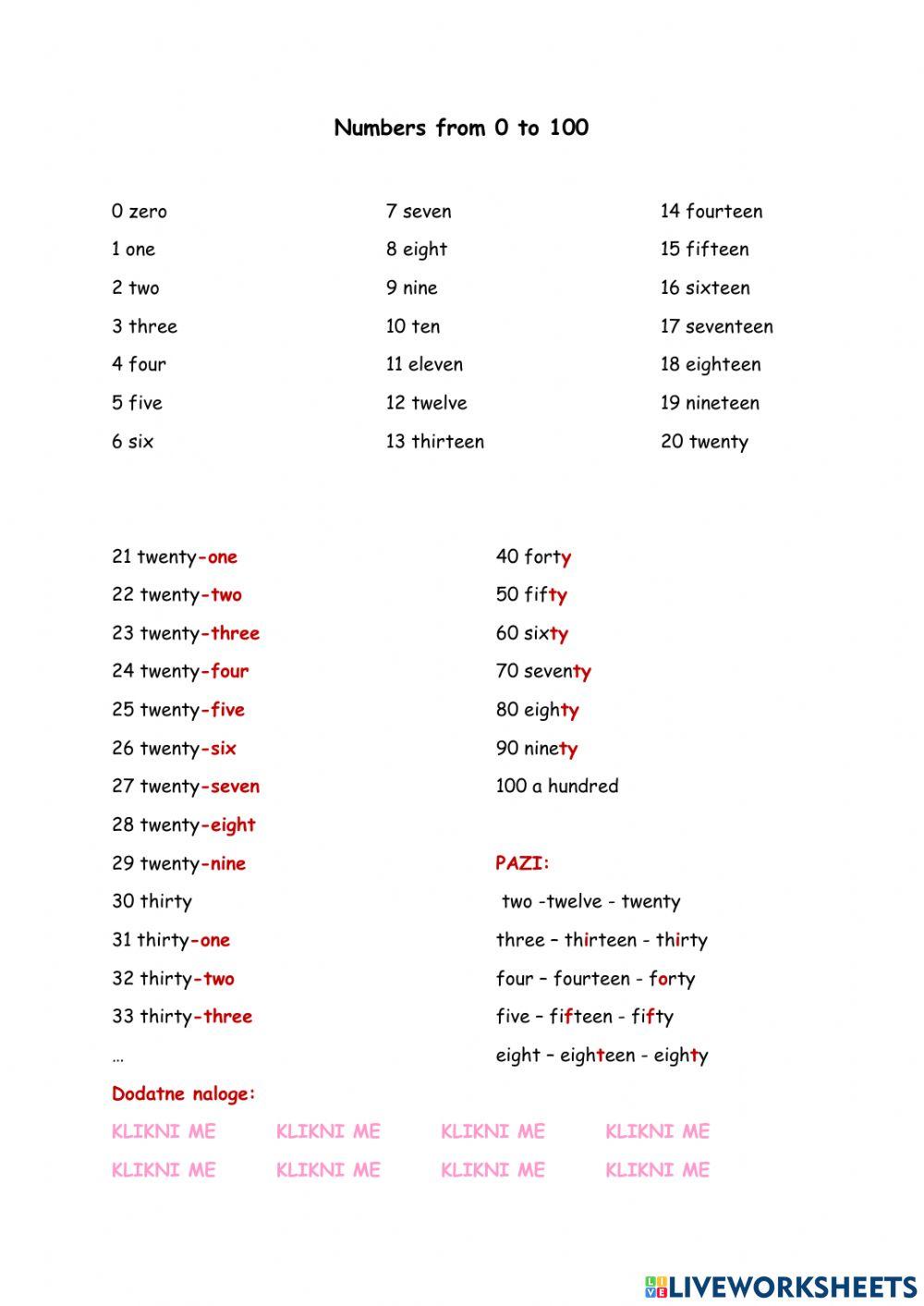 Numbers from 0 to 100

0 zero
1 one
2 two
3 three
4 four
5 five
6 six

7 seven
8 eight
9 nine
10 ten
11 eleven
12 twelve
13 thirteen

14 fourteen
15 fifteen
16 sixteen
17 seventeen
18 eighteen
19 nineteen
20 twenty

21 twenty-one
22 twenty-two
23 twenty-three
24 twenty-four
25 twenty-five
26 twenty-six
27 twenty-seven
28 twenty-eight
29 twenty-nine
30 thirty
31 thirty-one
32 thirty-two
33 thirty-three
…

40 forty
50 fifty
60 sixty
70 seventy
80 eighty
90 ninety
100 a hundred

PAZI:
two -twelve - twenty
three – thirteen - thirty
four – fourteen - forty
five – fifteen - fifty
eight – eighteen - eighty

Dodatne naloge:
KLIKNI ME KLIKNI ME KLIKNI ME KLIKNI ME
KLIKNI ME KLIKNI ME KLIKNI ME KLIKNI ME

LIVEWORKSHEETS